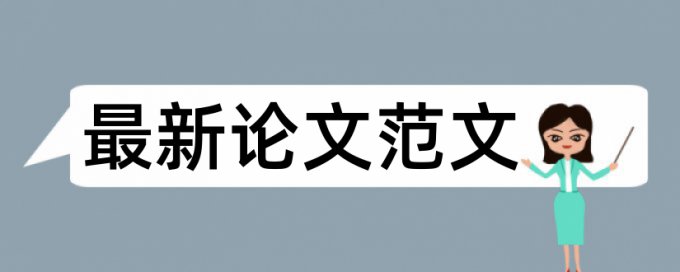 最新论文范文